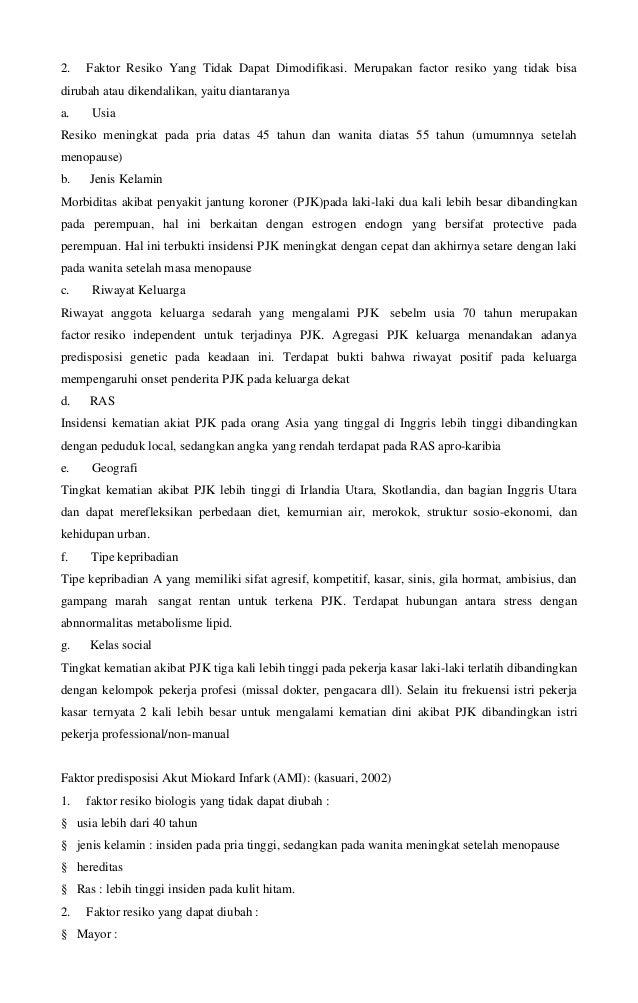 2. Faktor Resiko Yang Tidak Dapat Dimodifikasi. Merupakan factor resiko yang tidak bisa dirubah atau dikendalikan, yaitu diantaranya

a. Usia

Resiko meningkat pada pria datas 45 tahun dan wanita diatas 55 tahun (umumnnya setelah menopause)

b. Jenis Kelamin

Morbiditas akibat penyakit jantung koroner (PJK)pada laki-laki dua kali lebih besar dibandingkan pada perempuan, hal ini berkaitan dengan estrogen endogn yang bersifat protective pada perempuan. Hal ini terbukti insidensi PJK meningkat dengan cepat dan akhirnya setare dengan laki pada wanita setelah masa menopause

c. Riwayat Keluarga

Riwayat anggota keluarga sedarah yang mengalami PJK sebelm usia 70 tahun merupakan factor resiko independent untuk terjadinya PJK. Agregasi PJK keluarga menandakan adanya predisposisi genetic pada keadaan ini. Terdapat bukti bahwa riwayat positif pada keluarga mempengaruhi onset penderita PJK pada keluarga dekat

d. RAS

Insidensi kematian akiat PJK pada orang Asia yang tinggal di Inggris lebih tinggi dibandingkan dengan peduduk local, sedangkan angka yang rendah terdapat pada RAS apro-karibia

e. Geografi

Tingkat kematian akibat PJK lebih tinggi di Irlandia Utara, Skotlandia, dan bagian Inggris Utara dan dapat merefleksikan perbedaan diet, kemurnian air, merokok, struktur sosio-ekonomi, dan kehidupan urban.

f. Tipe kepribadian

Tipe kepribadian A yang memiliki sifat agresif, kompetitif, kasar, sinis, gila hormat, ambisius, dan gampang marah sangat rentan untuk terkena PJK. Terdapat hubungan antara stress dengan abnnormalitas metabolisme lipid.

g. Kelas social

Tingkat kematian akibat PJK tiga kali lebih tinggi pada pekerja kasar laki-laki terlatih dibandingkan dengan kelompok pekerja profesi (missal dokter, pengacara dll). Selain itu frekuensi istri pekerja kasar ternyata 2 kali lebih besar untuk mengalami kematian dini akibat PJK dibandingkan istri pekerja professional/non-manual

Faktor predisposisi Akut Miokard Infark (AMI): (kasuari, 2002)

1. faktor resiko biologis yang tidak dapat diubah :

§ usia lebih dari 40 tahun

§ jenis kelamin : insiden pada pria tinggi, sedangkan pada wanita meningkat setelah menopause

§ hereditas

§ Ras : lebih tinggi insiden pada kulit hitam.

2. Faktor resiko yang dapat diubah :

§ Mayor :